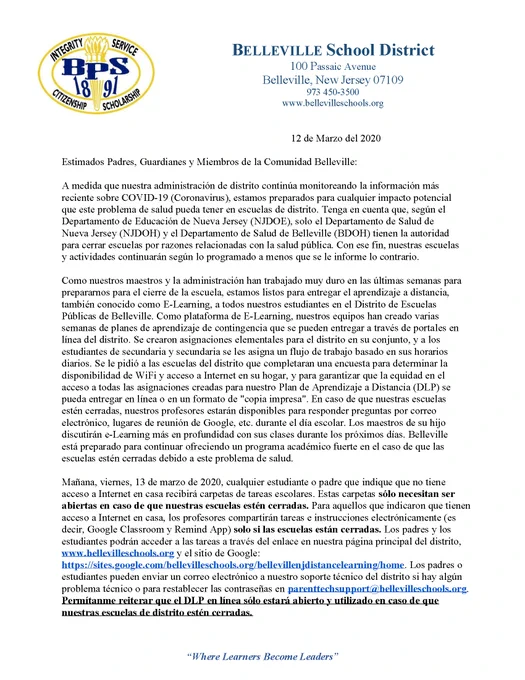 INTEGRITY SERVICE
BPS
18 91
CITIZENSHIP SCHOLARSHIP

BELLEVILLE School District
100 Passaic Avenue
Belleville, New Jersey 07109
973 450-3500
www.bellevilleschools.org

12 de Marzo del 2020

Estimados Padres, Guardianes y Miembros de la Comunidad Belleville:

A medida que nuestra administración de distrito continúa monitoreando la información más reciente sobre COVID-19 (Coronavirus), estamos preparados para cualquier impacto potencial que este problema de salud pueda tener en escuelas de distrito. Tenga en cuenta que, según el Departamento de Educación de Nueva Jersey (NJDOE), solo el Departamento de Salud de Nueva Jersey (NJDOH) y el Departamento de Salud de Belleville (BDOH) tienen la autoridad para cerrar escuelas por razones relacionadas con la salud pública. Con ese fin, nuestras escuelas y actividades continuarán según lo programado a menos que se le informe lo contrario.

Como nuestros maestros y la administración han trabajado muy duro en las últimas semanas para prepararnos para el cierre de la escuela, estamos listos para entregar el aprendizaje a distancia, también conocido como E-Learning, a todos nuestros estudiantes en el Distrito de Escuelas Públicas de Belleville. Como plataforma de E-Learning, nuestros equipos han creado varias semanas de planes de aprendizaje de contingencia que se pueden entregar a través de portales en línea del distrito. Se crearon asignaciones elementales para el distrito en su conjunto, y a los estudiantes de secundaria y secundaria se les asigna un flujo de trabajo basado en sus horarios diarios. Se le pidió a las escuelas del distrito que completaran una encuesta para determinar la disponibilidad de WiFi y acceso a Internet en su hogar, y para garantizar que la equidad en el acceso a todas las asignaciones creadas para nuestro Plan de Aprendizaje a Distancia (DLP) se pueda entregar en línea o en un formato de "copia impresa". En caso de que nuestras escuelas estén cerradas, nuestros profesores estarán disponibles para responder preguntas por correo electrónico, lugares de reunión de Google, etc. durante el día escolar. Los maestros de su hijo discutirán e-Learning más en profundidad con sus clases durante los próximos días. Belleville está preparado para continuar ofreciendo un programa académico fuerte en el caso de que las escuelas estén cerradas debido a este problema de salud.

Mañana, viernes, 13 de marzo de 2020, cualquier estudiante o padre que indique que no tiene acceso a Internet en casa recibirá carpetas de tareas escolares. Estas carpetas sólo necesitan ser abiertas en caso de que nuestras escuelas estén cerradas. Para aquellos que indicaron que tienen acceso a Internet en casa, los profesores compartirán tareas e instrucciones electrónicamente (es decir, Google Classroom y Remind App) solo si las escuelas están cerradas. Los padres y los estudiantes podrán acceder a las tareas a través del enlace en nuestra página principal del distrito, www.bellevilleschools.org y el sitio de Google: https://sites.google.com/bellevilleschools.org/bellevillenjdistancelearning/home. Los padres o estudiantes pueden enviar un correo electrónico a nuestro soporte técnico del distrito si hay algún problema técnico o para restablecer las contraseñas en parenttechsupport@bellevilleschools.org. Permítanme reiterar que el DLP en línea sólo estará abierto y utilizado en caso de que nuestras escuelas de distrito estén cerradas.

"Where Learners Become Leaders"